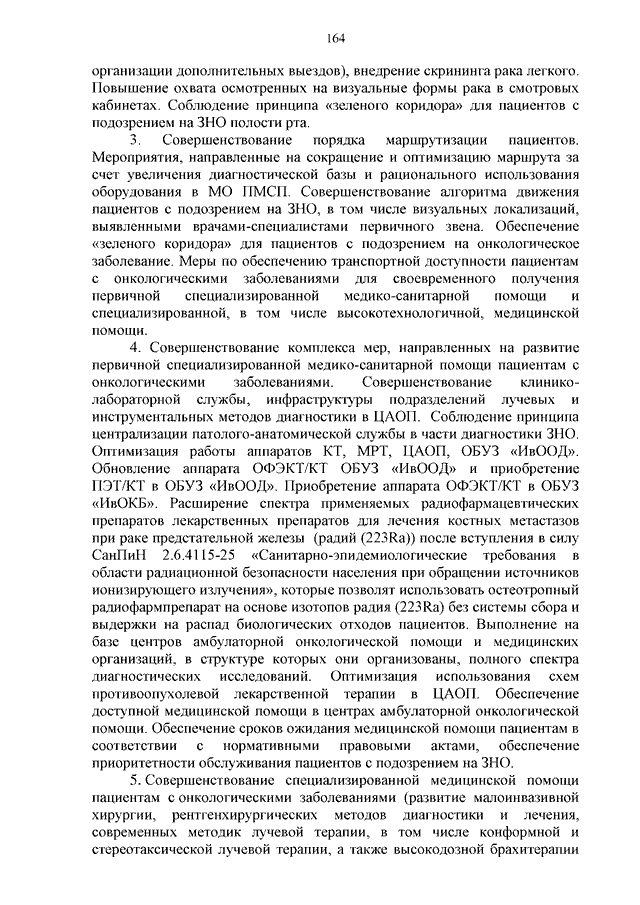 164

организации дополнительных выездов), внедрение скрининга рака легкого. Повышение охвата осмотренных на визуальные формы рака в смотровых кабинетах. Соблюдение принципа «зеленого коридора» для пациентов с подозрением на ЗНО полости рта.

3. Совершенствование порядка маршрутизации пациентов. Мероприятия, направленные на сокращение и оптимизацию маршрута за счет увеличения диагностической базы и рационального использования оборудования в МО ПМСП. Совершенствование алгоритма движения пациентов с подозрением на ЗНО, в том числе визуальных локализаций, выявленными врачами-специалистами первичного звена. Обеспечение «зеленого коридора» для пациентов с подозрением на онкологическое заболевание. Меры по обеспечению транспортной доступности пациентам с онкологическими заболеваниями для своевременного получения первичной специализированной медико-санитарной помощи и специализированной, в том числе высокотехнологичной, медицинской помощи.

4. Совершенствование комплекса мер, направленных на развитие первичной специализированной медико-санитарной помощи пациентам с онкологическими заболеваниями. Совершенствование клинико-лабораторной службы, инфраструктуры подразделений лучевых и инструментальных методов диагностики в ЦАОП. Соблюдение принципа централизации патолого-анатомической службы в части диагностики ЗНО. Оптимизация работы аппаратов КТ, МРТ, ЦАОП, ОБУЗ «ИвООД». Обновление аппарата ОФЭКТ/КТ ОБУЗ «ИвООД» и приобретение ПЭТ/КТ в ОБУЗ «ИвООД». Приобретение аппарата ОФЭКТ/КТ в ОБУЗ «ИвОКБ». Расширение спектра применяемых радиофармацевтических препаратов лекарственных препаратов для лечения костных метастазов при раке предстательной железы (радий (223Ra)) после вступления в силу СанПиН 2.6.4115-25 «Санитарно-эпидемиологические требования в области радиационной безопасности населения при обращении источников ионизирующего излучения», которые позволят использовать остеотропный радиофармпрепарат на основе изотопов радия (223Ra) без системы сбора и выдержки на распад биологических отходов пациентов. Выполнение на базе центров амбулаторной онкологической помощи и медицинских организаций, в структуре которых они организованы, полного спектра диагностических исследований. Оптимизация использования схем противоопухолевой лекарственной терапии в ЦАОП. Обеспечение доступной медицинской помощи в центрах амбулаторной онкологической помощи. Обеспечение сроков ожидания медицинской помощи пациентам в соответствии с нормативными правовыми актами, обеспечение приоритетности обслуживания пациентов с подозрением на ЗНО.

5. Совершенствование специализированной медицинской помощи пациентам с онкологическими заболеваниями (развитие малоинвазивной хирургии, рентгенхирургических методов диагностики и лечения, современных методик лучевой терапии, в том числе конформной и стереотаксической лучевой терапии, а также высокодозной брахитерапии